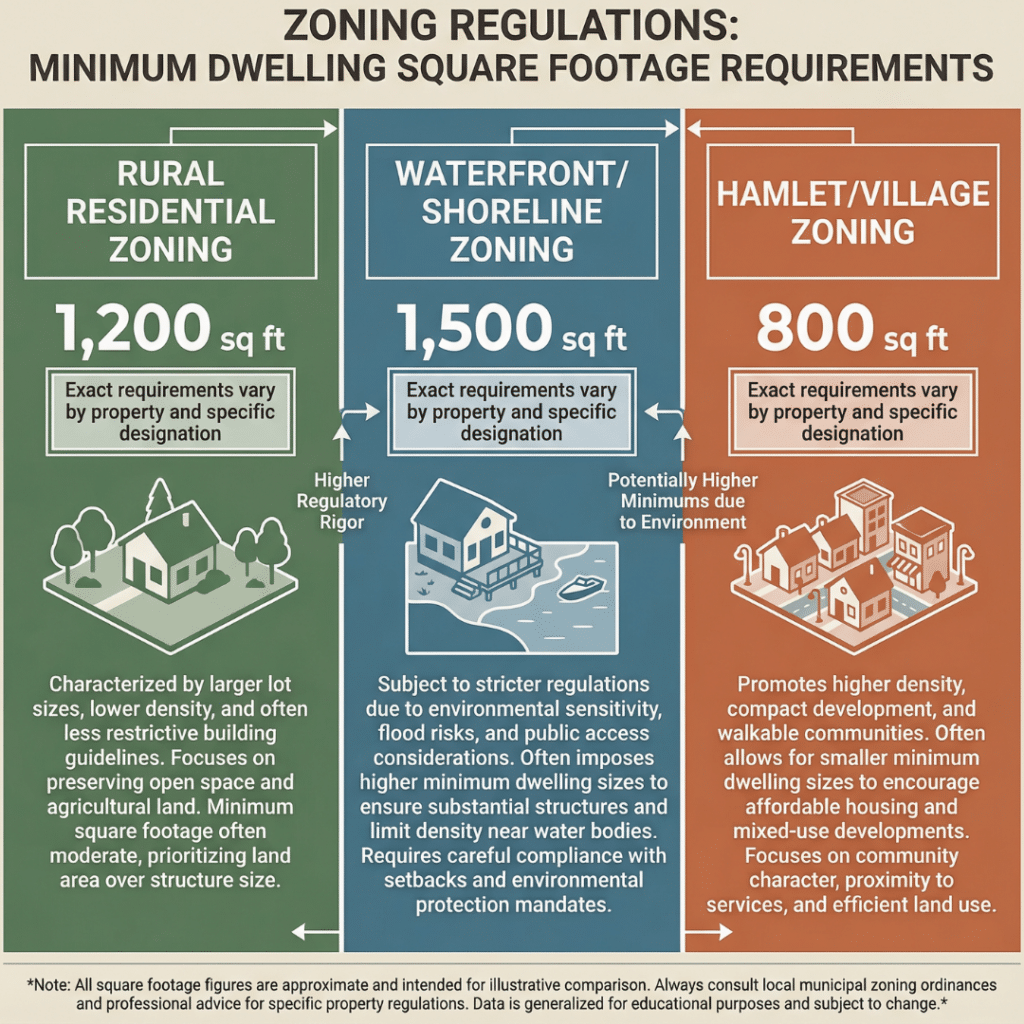 ZONING REGULATIONS:
MINIMUM DWELLING SQUARE FOOTAGE REQUIREMENTS

RURAL RESIDENTIAL ZONING

1,200 sq ft

Exact requirements vary by property and specific designation

Characterized by larger lot sizes, lower density, and often less restrictive building guidelines. Focuses on preserving open space and agricultural land. Minimum square footage often moderate, prioritizing land area over structure size.

Higher Regulatory Rigor

WATERFRONT/ SHORELINE ZONING

1,500 sq ft

Exact requirements vary by property and specific designation

Subject to stricter regulations due to environmental sensitivity, flood risks, and public access considerations. Often imposes higher minimum dwelling sizes to ensure substantial structures and limit density near water bodies. Requires careful compliance with setbacks and environmental protection mandates.

Potentially Higher Minimums due to Environment

HAMLET/VILLAGE ZONING

800 sq ft

Exact requirements vary by property and specific designation

Promotes higher density, compact development, and walkable communities. Often allows for smaller minimum dwelling sizes to encourage affordable housing and mixed-use developments. Focuses on community character, proximity to services, and efficient land use.

*Note: All square footage figures are approximate and intended for illustrative comparison. Always consult local municipal zoning ordinances and professional advice for specific property regulations. Data is generalized for educational purposes and subject to change.*